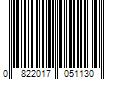 0 822017 051130